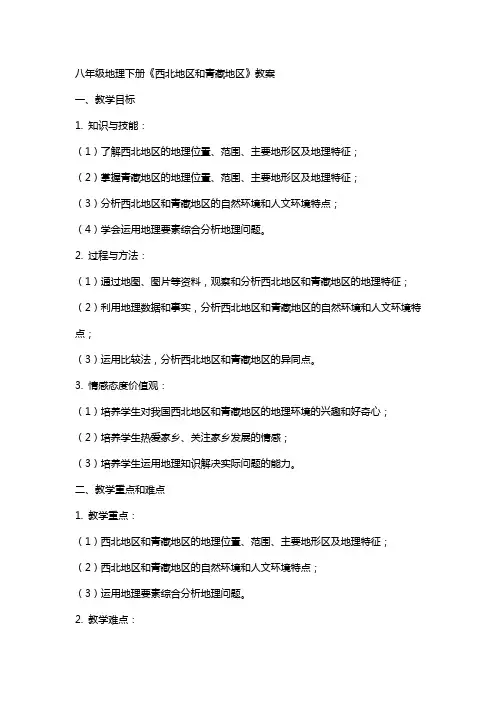 八年级地理下册《西北地区和青藏地区》教案

一、教学目标

1. 知识与技能：

（1）了解西北地区的地理位置、范围、主要地形区及地理特征；

（2）掌握青藏地区的地理位置、范围、主要地形区及地理特征；

（3）分析西北地区和青藏地区的自然环境和人文环境特点；

（4）学会运用地理要素综合分析地理问题。

2. 过程与方法：

（1）通过地图、图片等资料，观察和分析西北地区和青藏地区的地理特征；

（2）利用地理数据和事实，分析西北地区和青藏地区的自然环境和人文环境特点；

（3）运用比较法，分析西北地区和青藏地区的异同点。

3. 情感态度价值观：

（1）培养学生对我国西北地区和青藏地区的地理环境的兴趣和好奇心；

（2）培养学生热爱家乡、关注家乡发展的情感；

（3）培养学生运用地理知识解决实际问题的能力。

二、教学重点和难点

1. 教学重点：

（1）西北地区和青藏地区的地理位置、范围、主要地形区及地理特征；

（2）西北地区和青藏地区的自然环境和人文环境特点；

（3）运用地理要素综合分析地理问题。

2. 教学难点：